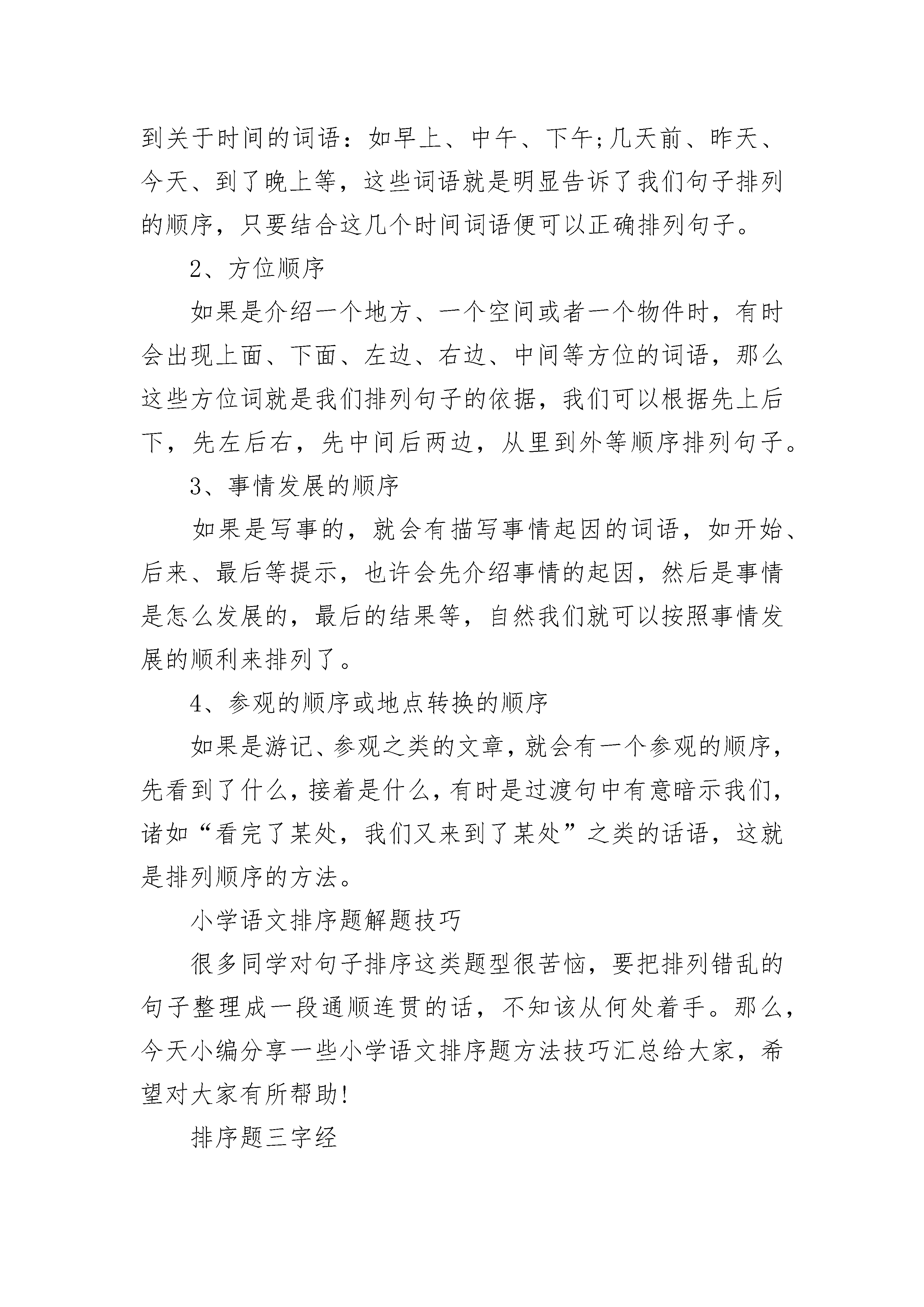 到关于时间的词语：如早上、中午、下午;几天前、昨天、今天、到了晚上等，这些词语就是明显告诉了我们句子排列的顺序，只要结合这几个时间词语便可以正确排列句子。

2、方位顺序

如果是介绍一个地方、一个空间或者一个物件时，有时会出现上面、下面、左边、右边、中间等方位的词语，那么这些方位词就是我们排列句子的依据，我们可以根据先上后下，先左后右，先中间后两边，从里到外等顺序排列句子。

3、事情发展的顺序

如果是写事的，就会有描写事情起因的词语，如开始、后来、最后等提示，也许会先介绍事情的起因，然后是事情是怎么发展的，最后的结果等，自然我们就可以按照事情发展的顺利来排列了。

4、参观的顺序或地点转换的顺序

如果是游记、参观之类的文章，就会有一个参观的顺序，先看到了什么，接着是什么，有时是过渡句中有意暗示我们，诸如“看完了某处，我们又来到了某处”之类的话语，这就是排列顺序的方法。

小学语文排序题解题技巧

很多同学对句子排序这类题型很苦恼，要把排列错乱的句子整理成一段通顺连贯的话，不知该从何处着手。那么，今天小编分享一些小学语文排序题方法技巧汇总给大家，希望对大家有所帮助!

排序题三字经